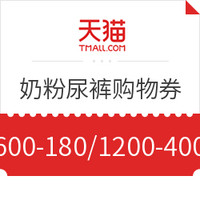 天猫
TMALL.COM

奶粉尿裤购物券

600-180/1200-400